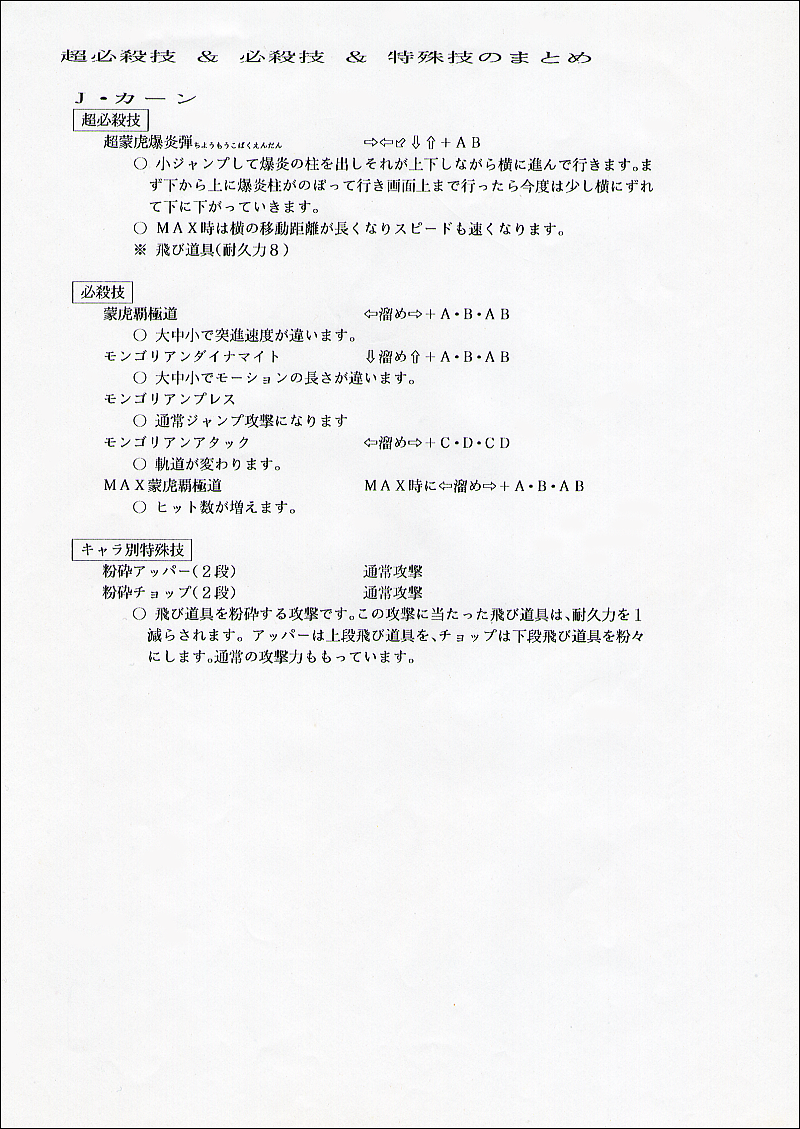 超必殺技 ＆ 必殺技 ＆ 特殊技のまとめ

J・カーン

超必殺技

超蒙虎爆炎弾ちょうもうこばくえんだん ⇨⇦⇙⇩⇧＋ＡＢ

○ 小ジャンプして爆炎の柱を出しそれが上下しながら横に進んで行きます。まず下から上に爆炎柱がのぼって行き画面上まで行ったら今度は少し横にずれて下に下がっていきます。

○ ＭＡＸ時は横の移動距離が長くなりスピードも速くなります。

※ 飛び道具(耐久力８)

必殺技

蒙虎覇極道 ⇦溜め⇨＋Ａ・Ｂ・ＡＢ

○ 大中小で突進速度が違います。

モンゴリアンダイナマイト ⇩溜め⇧＋Ａ・Ｂ・ＡＢ

○ 大中小でモーションの長さが違います。

モンゴリアンプレス

○ 通常ジャンプ攻撃になります

モンゴリアンアタック ⇦溜め⇨＋Ｃ・Ｄ・ＣＤ

○ 軌道が変わります。

ＭＡＸ蒙虎覇極道 ＭＡＸ時に⇦溜め⇨＋Ａ・Ｂ・ＡＢ

○ ヒット数が増えます。

キャラ別特殊技

粉砕アッパー(２段) 通常攻撃

粉砕チョップ(２段) 通常攻撃

○ 飛び道具を粉砕する攻撃です。この攻撃に当たった飛び道具は、耐久力を１減らされます。アッパーは上段飛び道具を、チョップは下段飛び道具を粉々にします。通常の攻撃力ももっています。